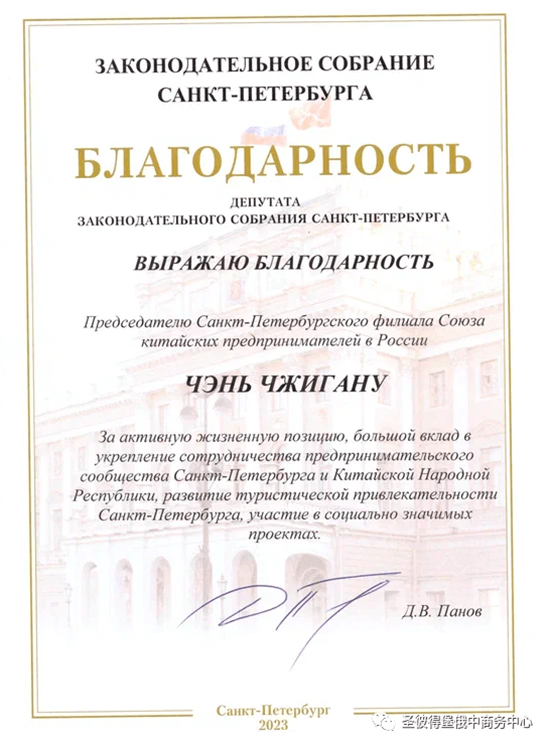 ЗАКОНОДАТЕЛЬНОЕ СОБРАНИЕ САНКТ-ПЕТЕРБУРГА

БЛАГОДАРНОСТЬ

ДЕПУТАТА
ЗАКОНОДАТЕЛЬНОГО СОБРАНИЯ САНКТ-ПЕТЕРБУРГА

ВЫРАЖАЮ БЛАГОДАРНОСТЬ

Председателю Санкт-Петербургского филиала Союза китайских предпринимателей в России

ЧЭНЬ ЧЖИГАНУ

За активную жизненную позицию, большой вклад в укрепление сотрудничества предпринимательского сообщества Санкт-Петербурга и Китайской Народной Республики, развитие туристической привлекательности Санкт-Петербурга, участие в социально значимых проектах.

Д.В. Панов

Санкт-Петербург
2023

圣彼得堡俄中商务中心